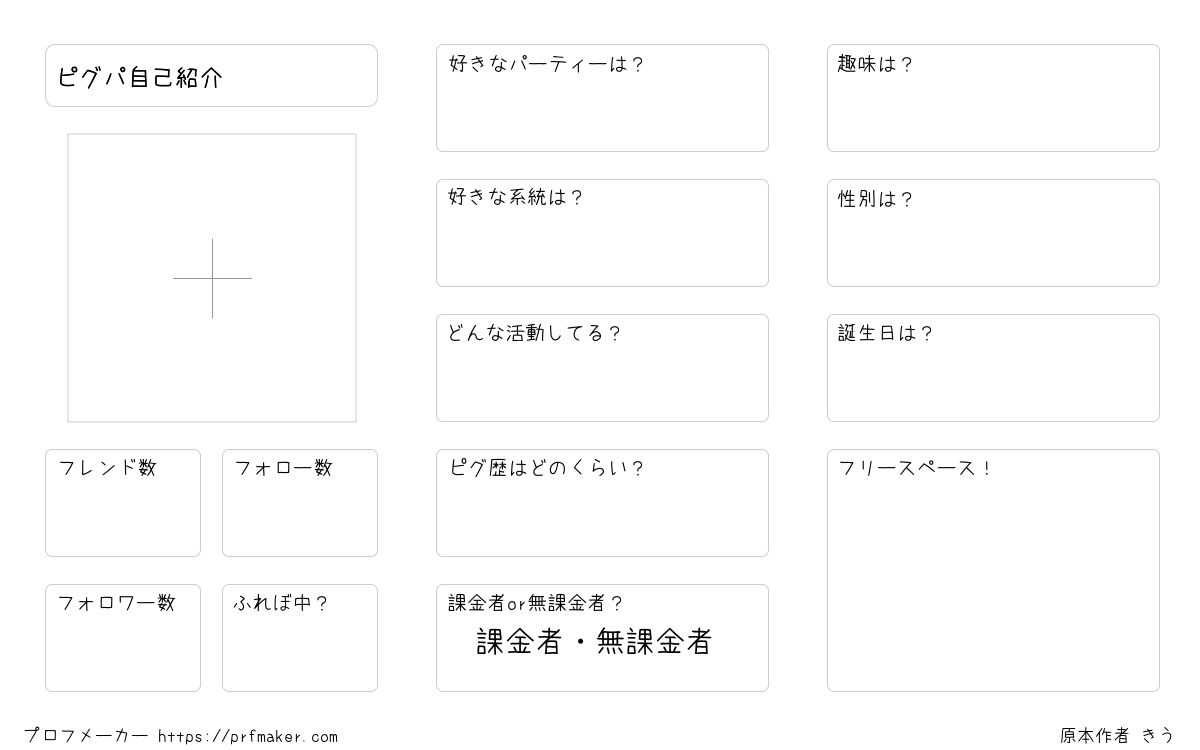 ピグパ自己紹介

フレンド数

フォロー数

フォロワー数

ふれぼ中？

好きなパーティーは？

好きな系統は？

どんな活動してる？

ピグ歴はどのくらい？

課金者or無課金者？
課金者・無課金者

趣味は？

性別は？

誕生日は？

フリースペース！

プロフメーカー https://prfmaker.com

原本作者 きう